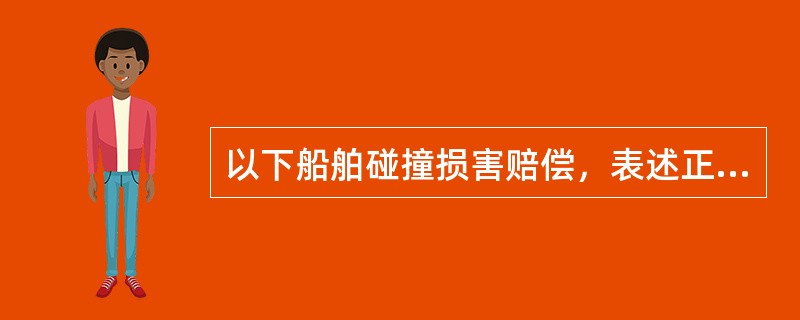 以下船舶碰撞损害赔偿，表述正...